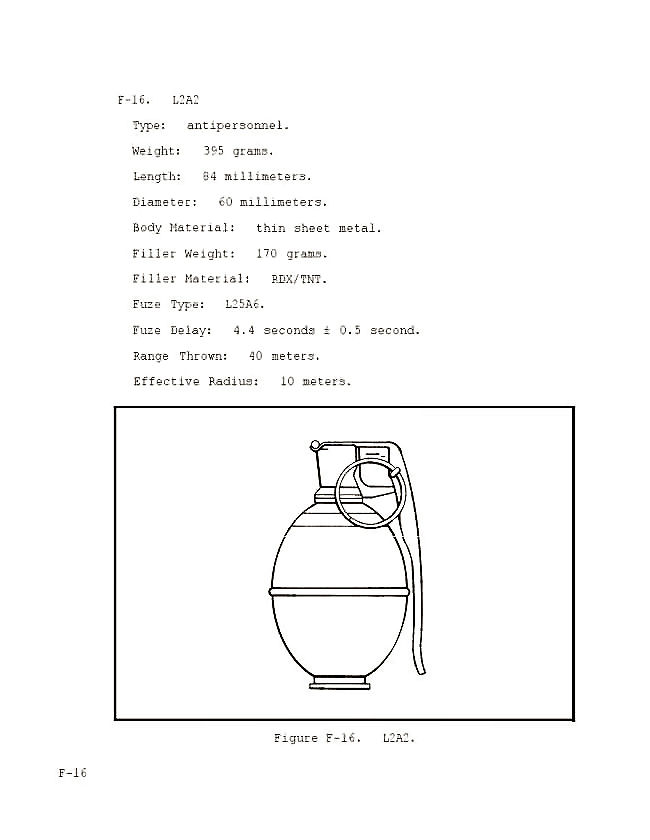 F-16. L2A2

Type: antipersonnel.

Weight: 395 grams.

Length: 84 millimeters.

Diameter: 60 millimeters.

Body Material: thin sheet metal.

Filler Weight: 170 grams.

Filler Material: RDX/TNT.

Fuze Type: L25A6.

Fuze Delay: 4.4 seconds ± 0.5 second.

Range Thrown: 40 meters.

Effective Radius: 10 meters.

Figure F-16. L2A2.

F-16